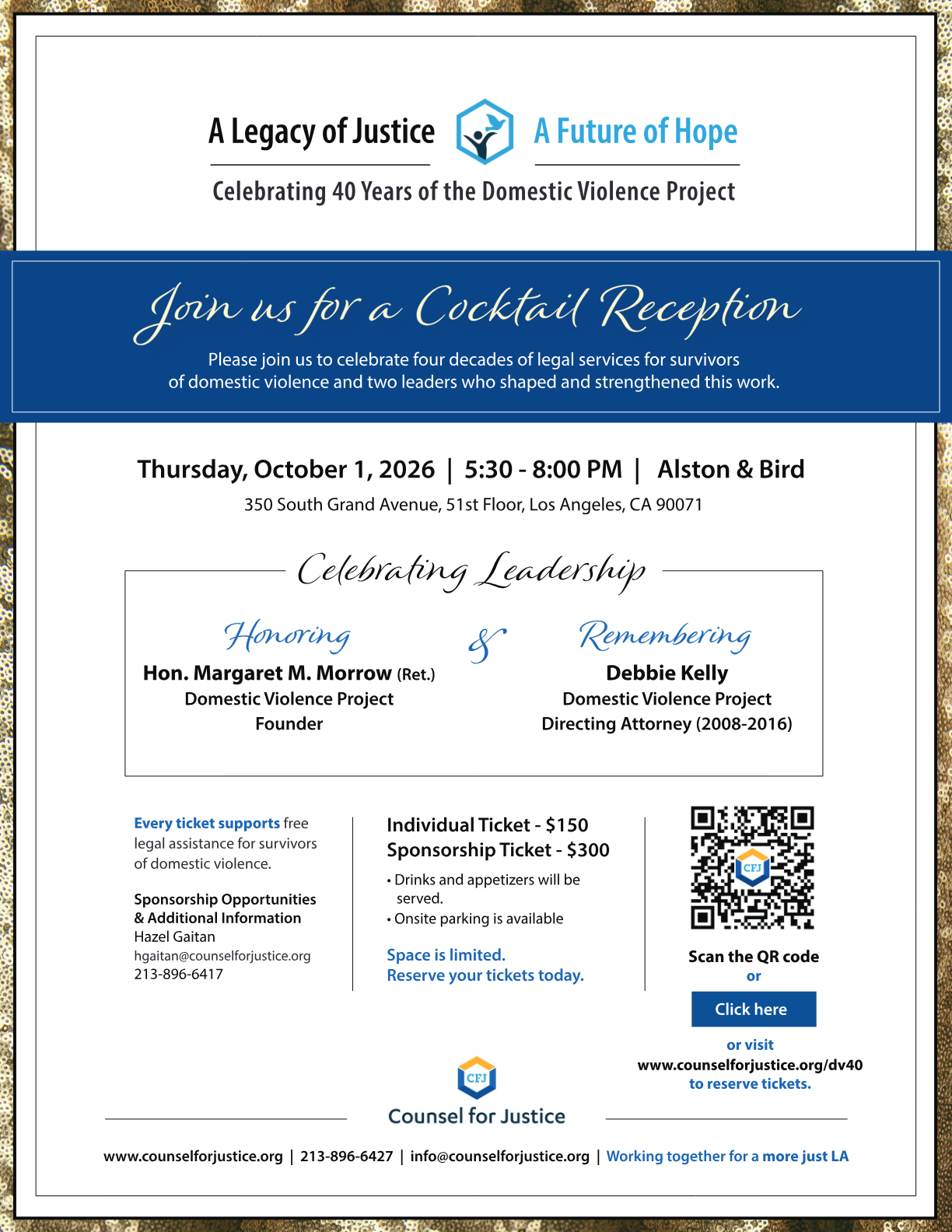 A Legacy of Justice A Future of Hope

Celebrating 40 Years of the Domestic Violence Project

Join us for a Cocktail Reception

Please join us to celebrate four decades of legal services for survivors of domestic violence and two leaders who shaped and strengthened this work.

Thursday, October 1, 2026 | 5:30 - 8:00 PM | Alston & Bird

350 South Grand Avenue, 51st Floor, Los Angeles, CA 90071

Celebrating Leadership

Honoring
Hon. Margaret M. Morrow (Ret.)
Domestic Violence Project
Founder

&

Remembering
Debbie Kelly
Domestic Violence Project
Directing Attorney (2008-2016)

Every ticket supports free legal assistance for survivors of domestic violence.

Sponsorship Opportunities & Additional Information
Hazel Gaitan
hgaitan@counselforjustice.org
213-896-6417

Individual Ticket - $150
Sponsorship Ticket - $300
• Drinks and appetizers will be served.
• Onsite parking is available

Space is limited.
Reserve your tickets today.

CFJ

Scan the QR code
or
Click here
or visit
www.counselforjustice.org/dv40
to reserve tickets.

CFJ
Counsel for Justice

www.counselforjustice.org | 213-896-6427 | info@counselforjustice.org | Working together for a more just LA